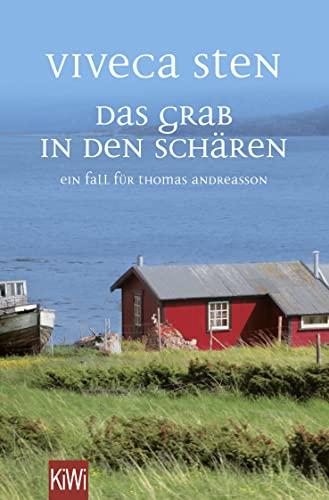 VIVECA STEN

DAS GRAB IN DEN SCHÄREN

EIN FALL FÜR THOMAS ANDREASSON

KiWi